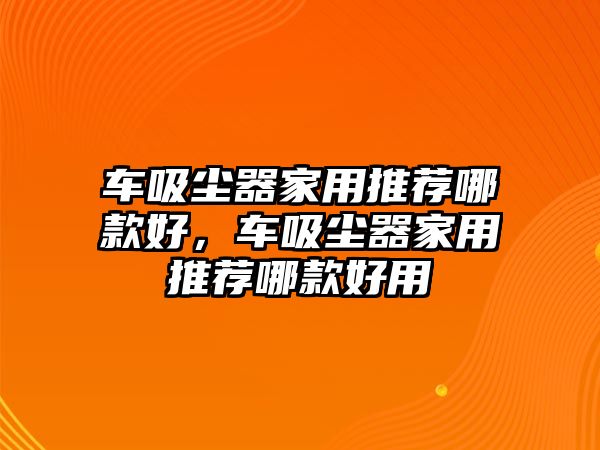 车吸尘器家用推荐哪款好，车吸尘器家用推荐哪款好用